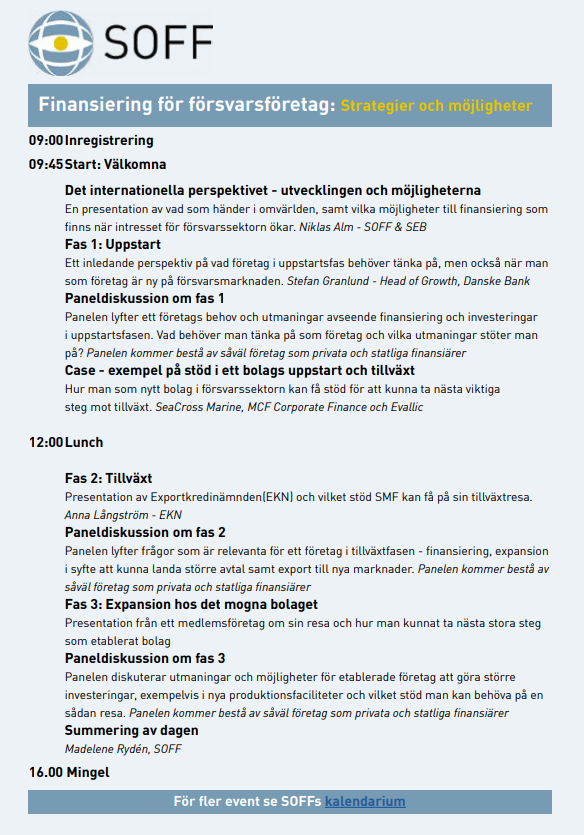 SOFF

Finansiering för försvarsföretag: Strategier och möjligheter

09:00 Inregistrering

09:45 Start: Välkomna

Det internationella perspektivet - utvecklingen och möjligheterna
En presentation av vad som händer i omvärlden, samt vilka möjligheter till finansiering som finns när intresset för försvarssektorn ökar. Niklas Alm - SOFF & SEB

Fas 1: Uppstart
Ett inledande perspektiv på vad företag i uppstartsfas behöver tänka på, men också när man som företag är ny på försvarsmarknaden. Stefan Granlund - Head of Growth, Danske Bank

Paneldiskussion om fas 1
Panelen lyfter ett företags behov och utmaningar avseende finansiering och investeringar i uppstartsfasen. Vad behöver man tänka på som företag och vilka utmaningar stöter man på? Panelen kommer bestå av såväl företag som privata och statliga finansiärer

Case - exempel på stöd i ett bolags uppstart och tillväxt
Hur man som nytt bolag i försvarssektorn kan få stöd för att kunna ta nästa viktiga steg mot tillväxt. SeaCross Marine, MCF Corporate Finance och Evallic

12:00 Lunch

Fas 2: Tillväxt
Presentation av Exportkredinämnden(EKN) och vilket stöd SMF kan få på sin tillväxtresa. Anna Långström - EKN

Paneldiskussion om fas 2
Panelen lyfter frågor som är relevanta för ett företag i tillväxtfasen - finansiering, expansion i syfte att kunna landa större avtal samt export till nya marknader. Panelen kommer bestå av såväl företag som privata och statliga finansiärer

Fas 3: Expansion hos det mogna bolaget
Presentation från ett medlemsföretag om sin resa och hur man kunnat ta nästa stora steg som etablerat bolag

Paneldiskussion om fas 3
Panelen diskuterar utmaningar och möjligheter för etablerade företag att göra större investeringar, exempelvis i nya produktionsfaciliteter och vilket stöd man kan behöva på en sådan resa. Panelen kommer bestå av såväl företag som privata och statliga finansiärer

Summering av dagen
Madelene Rydén, SOFF

16.00 Mingel

För fler event se SOFFs kalendarium